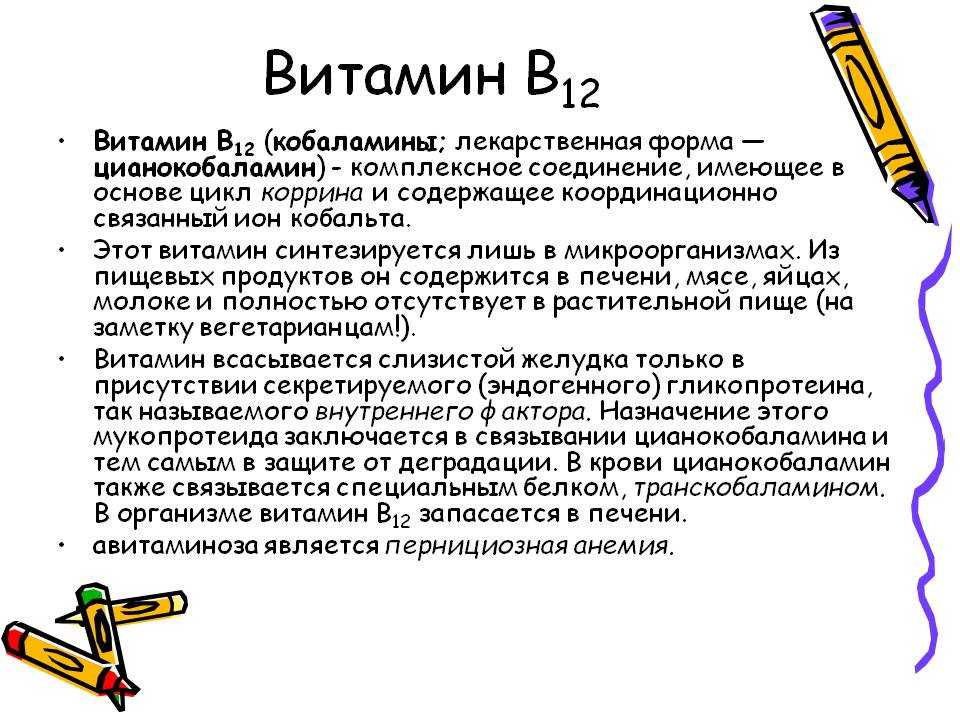 Витамин $B_{12}$

• Витамин $B_{12}$ (кобаламины; лекарственная форма — цианокобаламин) - комплексное соединение, имеющее в основе цикл коррина и содержащее координационно связанный ион кобальта.

• Этот витамин синтезируется лишь в микроорганизмах. Из пищевых продуктов он содержится в печени, мясе, яйцах, молоке и полностью отсутствует в растительной пище (на заметку вегетарианцам!).

• Витамин всасывается слизистой желудка только в присутствии секретируемого (эндогенного) гликопротеина, так называемого внутреннего фактора. Назначение этого мукопротеида заключается в связывании цианокобаламина и тем самым в защите от деградации. В крови цианокобаламин также связывается специальным белком, транскобаламином. В организме витамин $B_{12}$ запасается в печени.

• авитаминоза является пернициозная анемия.